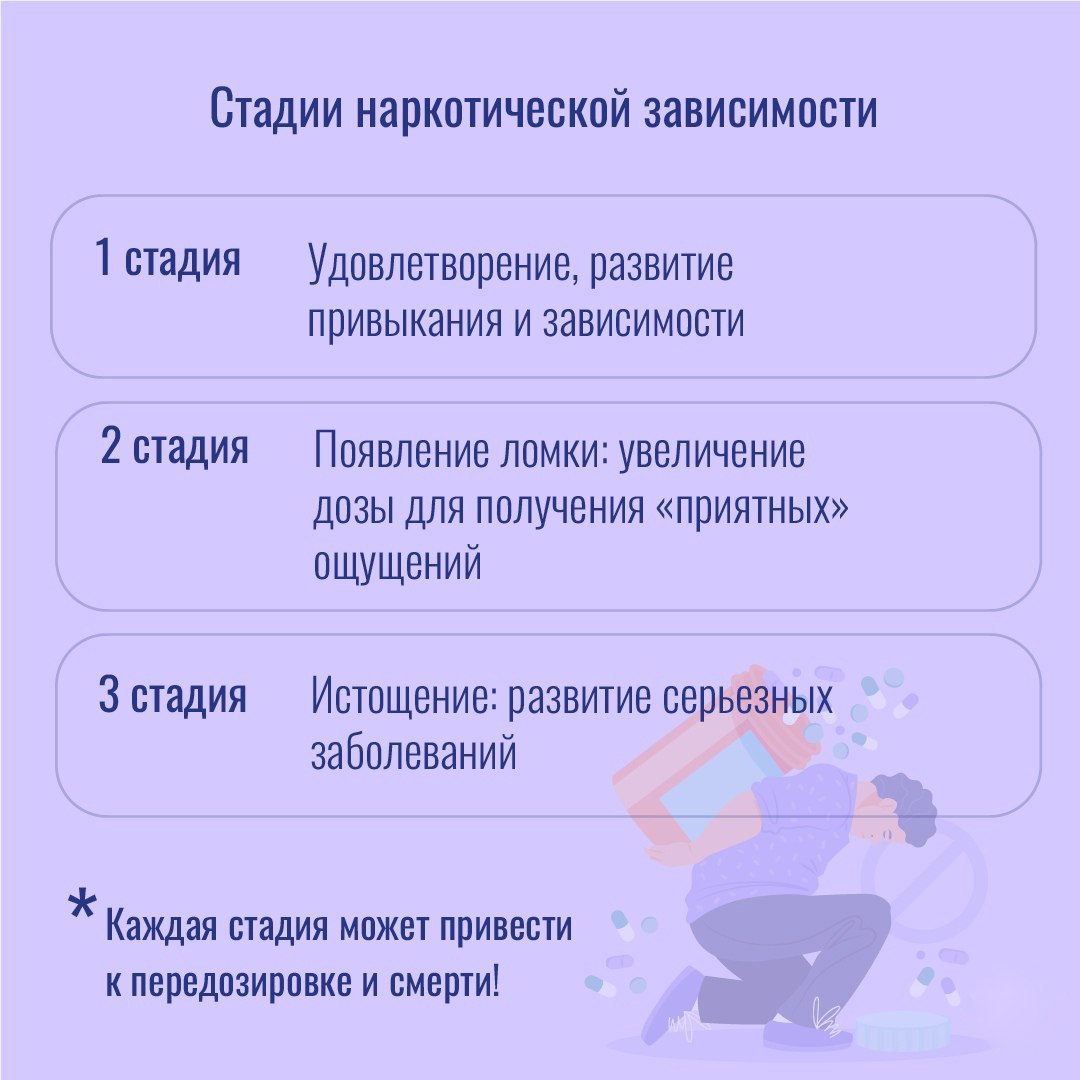 Стадии наркотической зависимости

1 стадия

Удовлетворение, развитие привыкания и зависимости

2 стадия

Появление ломки: увеличение дозы для получения «приятных» ощущений

3 стадия

Истощение: развитие серьезных заболеваний

* Каждая стадия может привести к передозировке и смерти!